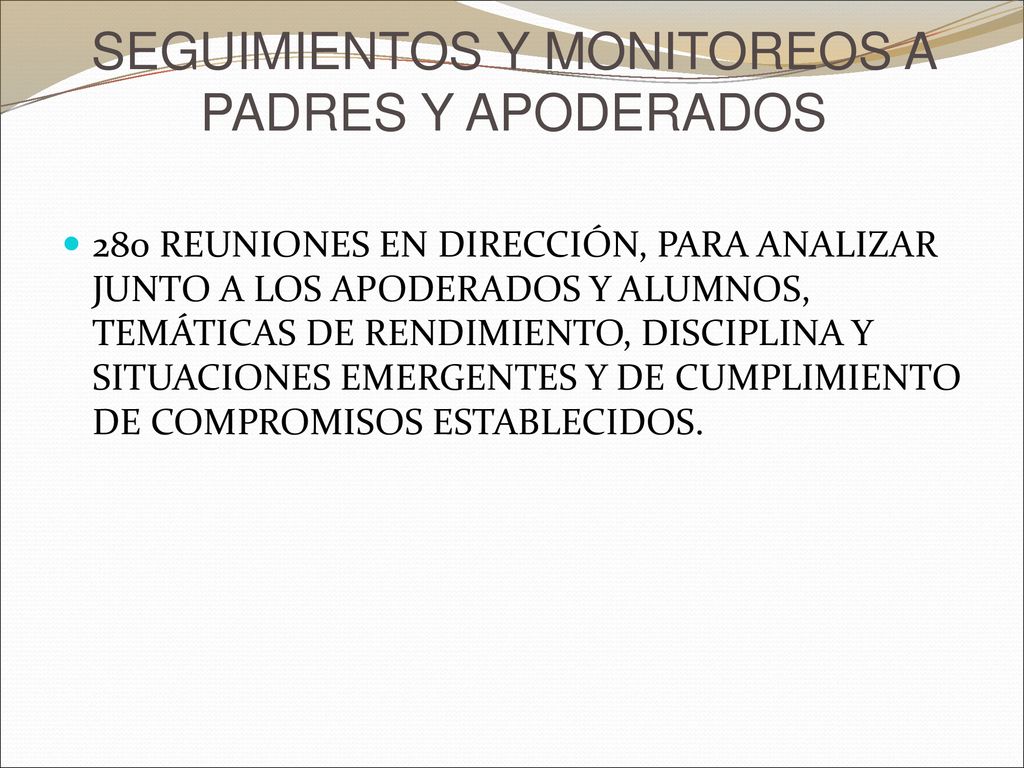 SEGUIMIENTOS Y MONITOREOS A PADRES Y APODERADOS

280 REUNIONES EN DIRECCIÓN, PARA ANALIZAR JUNTO A LOS APODERADOS Y ALUMNOS, TEMÁTICAS DE RENDIMIENTO, DISCIPLINA Y SITUACIONES EMERGENTES Y DE CUMPLIMIENTO DE COMPROMISOS ESTABLECIDOS.